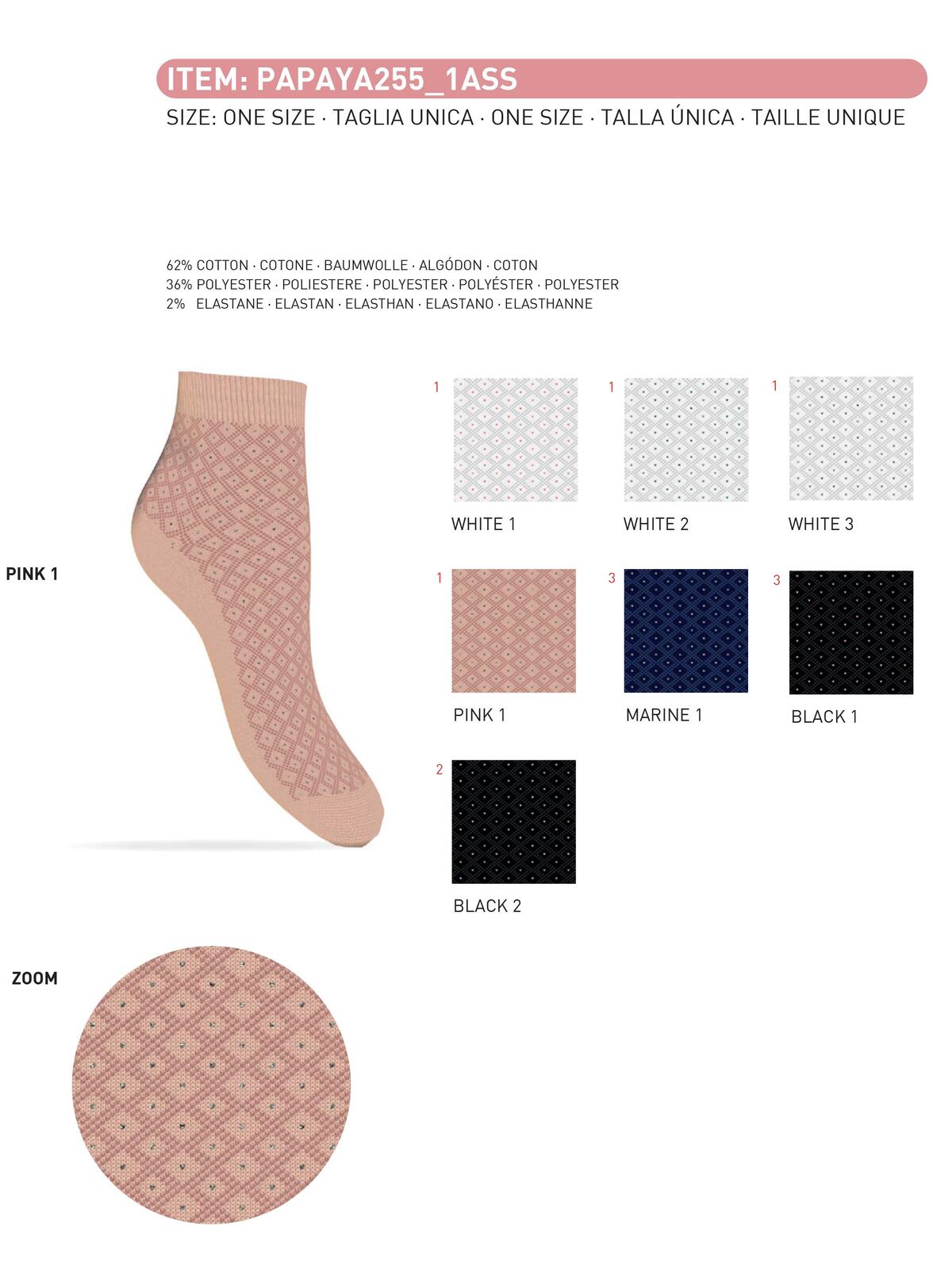 ITEM: PAPAYA255_1ASS

SIZE: ONE SIZE · TAGLIA UNICA · ONE SIZE · TALLA ÚNICA · TAILLE UNIQUE

62% COTTON · COTONE · BAUMWOLLE · ALGÓDON · COTON
36% POLYESTER · POLIESTERE · POLYESTER · POLYÉSTER · POLYESTER
2% ELASTANE · ELASTAN · ELASTHAN · ELASTANO · ELASTHANNE

PINK 1

1
WHITE 1

1
WHITE 2

1
WHITE 3

1
PINK 1

3
MARINE 1

3
BLACK 1

2
BLACK 2

ZOOM